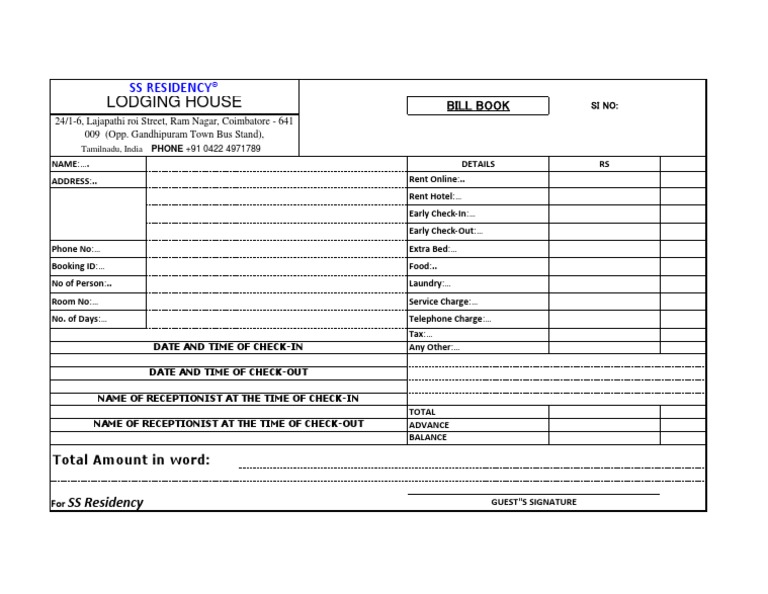 SS RESIDENCY®
LODGING HOUSE
24/1-6, Lajapathi roi Street, Ram Nagar, Coimbatore - 641 009 (Opp. Gandhipuram Town Bus Stand), Tamilnadu, India PHONE +91 0422 4971789

BILL BOOK

SI NO:

NAME:...
ADDRESS:..
Phone No:...
Booking ID:...
No of Person:..
Room No:...
No. of Days:...

DATE AND TIME OF CHECK-IN
DATE AND TIME OF CHECK-OUT
NAME OF RECEPTIONIST AT THE TIME OF CHECK-IN
NAME OF RECEPTIONIST AT THE TIME OF CHECK-OUT

| DETAILS | RS | |
|---|---|---|
| Rent Online:.. | | |
| Rent Hotel:... | | |
| Early Check-In:... | | |
| Early Check-Out:... | | |
| Extra Bed:... | | |
| Food:.. | | |
| Laundry:... | | |
| Service Charge:... | | |
| Telephone Charge:... | | |
| Tax:... | | |
| Any Other:... | | |
| TOTAL | | |
| ADVANCE | | |
| BALANCE | | |

Total Amount in word:

For SS Residency

GUEST"S SIGNATURE